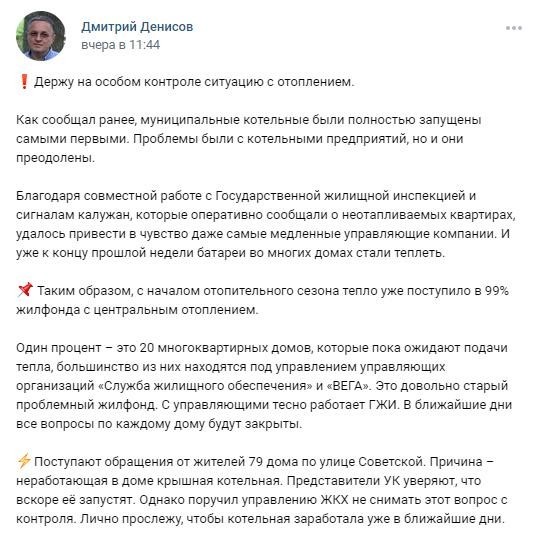 Дмитрий Денисов
вчера в 11:44

❗ Держу на особом контроле ситуацию с отоплением.

Как сообщал ранее, муниципальные котельные были полностью запущены самыми первыми. Проблемы были с котельными предприятий, но и они преодолены.

Благодаря совместной работе с Государственной жилищной инспекцией и сигналам калужан, которые оперативно сообщали о неотапливаемых квартирах, удалось привести в чувство даже самые медленные управляющие компании. И уже к концу прошлой недели батареи во многих домах стали теплеть.

📌 Таким образом, с началом отопительного сезона тепло уже поступило в 99% жилфонда с центральным отоплением.

Один процент – это 20 многоквартирных домов, которые пока ожидают подачи тепла, большинство из них находятся под управлением управляющих организаций «Служба жилищного обеспечения» и «ВЕГА». Это довольно старый проблемный жилфонд. С управляющими тесно работает ГЖИ. В ближайшие дни все вопросы по каждому дому будут закрыты.

⚡ Поступают обращения от жителей 79 дома по улице Советской. Причина – неработающая в доме крышная котельная. Представители УК уверяют, что вскоре её запустят. Однако поручил управлению ЖКХ не снимать этот вопрос с контроля. Лично прослежу, чтобы котельная заработала уже в ближайшие дни.